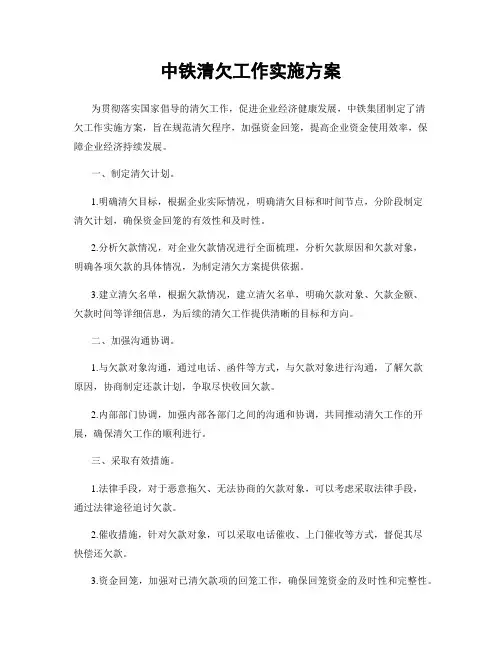 中铁清欠工作实施方案

为贯彻落实国家倡导的清欠工作，促进企业经济健康发展，中铁集团制定了清欠工作实施方案，旨在规范清欠程序，加强资金回笼，提高企业资金使用效率，保障企业经济持续发展。

一、制定清欠计划。

1.明确清欠目标，根据企业实际情况，明确清欠目标和时间节点，分阶段制定清欠计划，确保资金回笼的有效性和及时性。

2.分析欠款情况，对企业欠款情况进行全面梳理，分析欠款原因和欠款对象，明确各项欠款的具体情况，为制定清欠方案提供依据。

3.建立清欠名单，根据欠款情况，建立清欠名单，明确欠款对象、欠款金额、欠款时间等详细信息，为后续的清欠工作提供清晰的目标和方向。

二、加强沟通协调。

1.与欠款对象沟通，通过电话、函件等方式，与欠款对象进行沟通，了解欠款原因，协商制定还款计划，争取尽快收回欠款。

2.内部部门协调，加强内部各部门之间的沟通和协调，共同推动清欠工作的开展，确保清欠工作的顺利进行。

三、采取有效措施。

1.法律手段，对于恶意拖欠、无法协商的欠款对象，可以考虑采取法律手段，通过法律途径追讨欠款。

2.催收措施，针对欠款对象，可以采取电话催收、上门催收等方式，督促其尽快偿还欠款。

3.资金回笼，加强对已清欠款项的回笼工作，确保回笼资金的及时性和完整性。